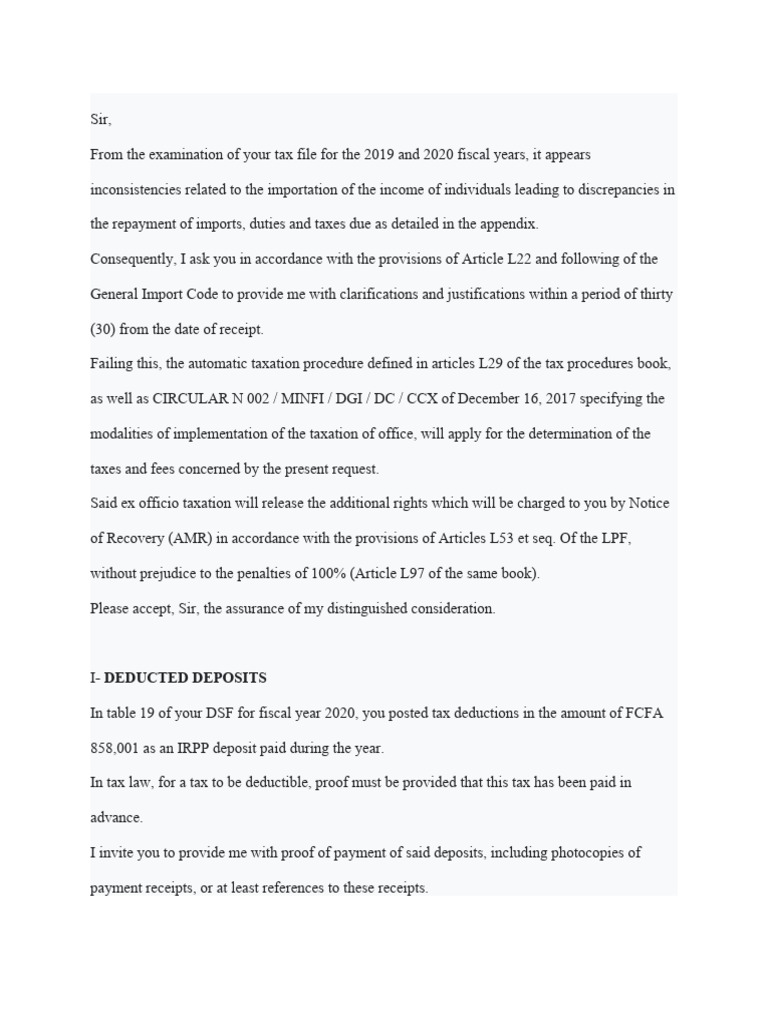 Sir,

From the examination of your tax file for the 2019 and 2020 fiscal years, it appears inconsistencies related to the importation of the income of individuals leading to discrepancies in the repayment of imports, duties and taxes due as detailed in the appendix.

Consequently, I ask you in accordance with the provisions of Article L22 and following of the General Import Code to provide me with clarifications and justifications within a period of thirty (30) from the date of receipt.

Failing this, the automatic taxation procedure defined in articles L29 of the tax procedures book, as well as CIRCULAR N 002 / MINFI / DGI / DC / CCX of December 16, 2017 specifying the modalities of implementation of the taxation of office, will apply for the determination of the taxes and fees concerned by the present request.

Said ex officio taxation will release the additional rights which will be charged to you by Notice of Recovery (AMR) in accordance with the provisions of Articles L53 et seq. Of the LPF, without prejudice to the penalties of 100% (Article L97 of the same book).

Please accept, Sir, the assurance of my distinguished consideration.

I- DEDUCTED DEPOSITS

In table 19 of your DSF for fiscal year 2020, you posted tax deductions in the amount of FCFA 858,001 as an IRPP deposit paid during the year.

In tax law, for a tax to be deductible, proof must be provided that this tax has been paid in advance.

I invite you to provide me with proof of payment of said deposits, including photocopies of payment receipts, or at least references to these receipts.